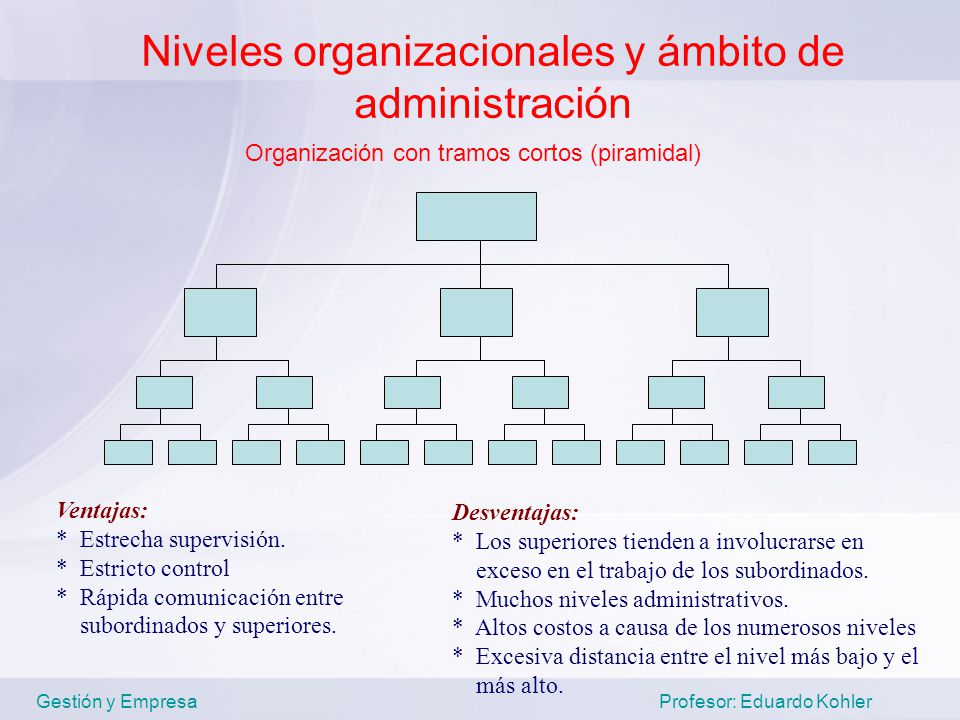 Niveles organizacionales y ámbito de administración

Organización con tramos cortos (piramidal)

Ventajas:
* Estrecha supervisión.
* Estricto control
* Rápida comunicación entre subordinados y superiores.

Desventajas:
* Los superiores tienden a involucrarse en exceso en el trabajo de los subordinados.
* Muchos niveles administrativos.
* Altos costos a causa de los numerosos niveles
* Excesiva distancia entre el nivel más bajo y el más alto.

Gestión y Empresa

Profesor: Eduardo Kohler